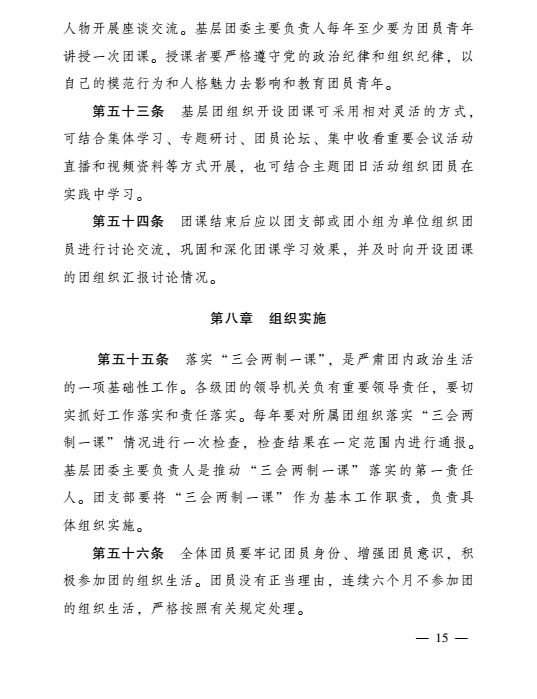 人物开展座谈交流。基层团委主要负责人每年至少要为团员青年讲授一次团课。授课者要严格遵守党的政治纪律和组织纪律，以自己的模范行为和人格魅力去影响和教育团员青年。

第五十三条　基层团组织开设团课可采用相对灵活的方式，可结合集体学习、专题研讨、团员论坛、集中收看重要会议活动直播和视频资料等方式开展，也可结合主题团日活动组织团员在实践中学习。

第五十四条　团课结束后应以团支部或团小组为单位组织团员进行讨论交流，巩固和深化团课学习效果，并及时向开设团课的团组织汇报讨论情况。

第八章　组织实施

第五十五条　落实“三会两制一课”，是严肃团内政治生活的一项基础性工作。各级团的领导机关负有重要领导责任，要切实抓好工作落实和责任落实。每年要对所属团组织落实“三会两制一课”情况进行一次检查，检查结果在一定范围内进行通报。基层团委主要负责人是推动“三会两制一课”落实的第一责任人。团支部要将“三会两制一课”作为基本工作职责，负责具体组织实施。

第五十六条　全体团员要牢记团员身份、增强团员意识，积极参加团的组织生活。团员没有正当理由，连续六个月不参加团的组织生活，严格按照有关规定处理。

— 15 —